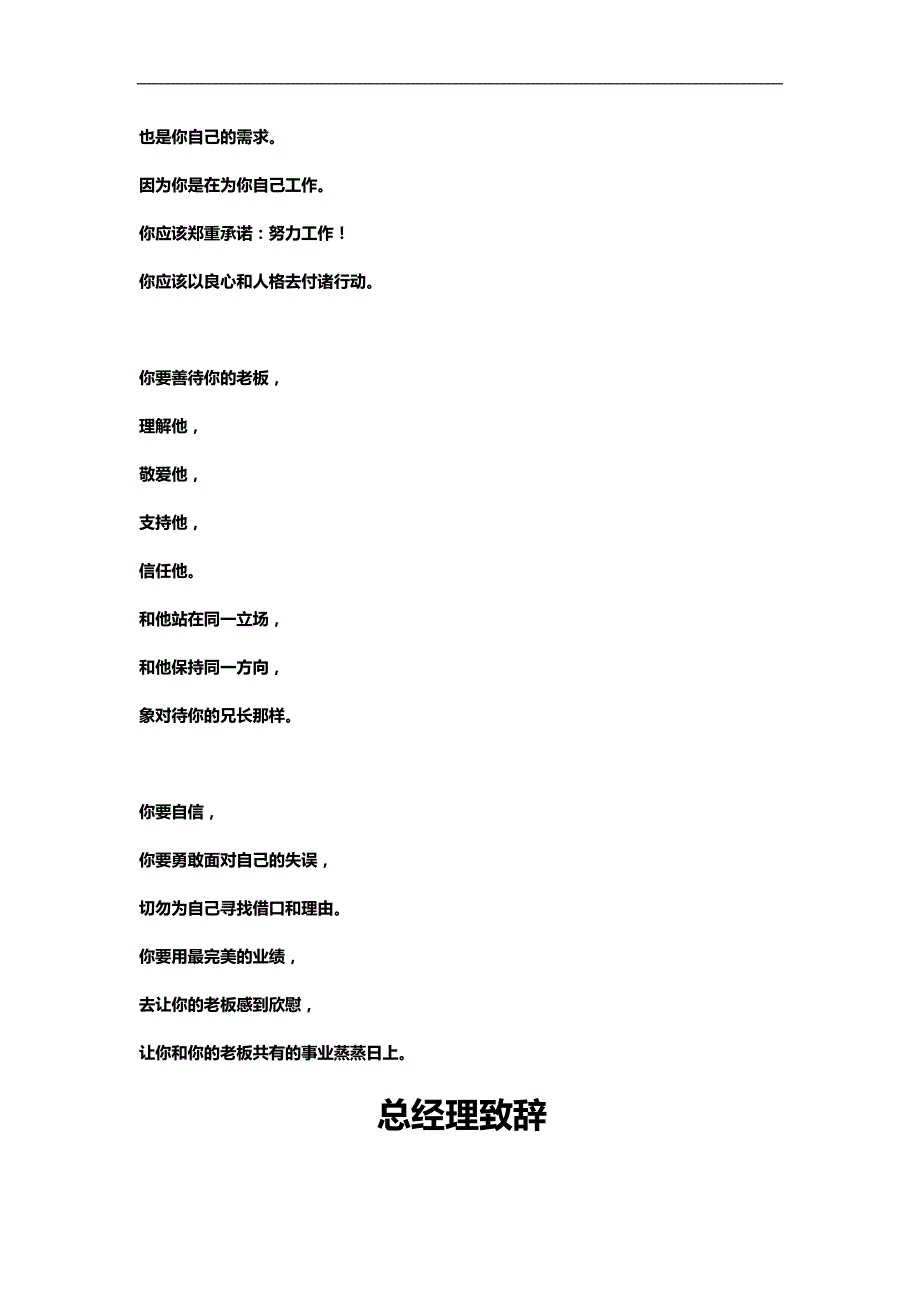 也是你自己的需求。

因为你是在为你自己工作。

你应该郑重承诺：努力工作！

你应该以良心和人格去付诸行动。

你要善待你的老板，

理解他，

敬爱他，

支持他，

信任他。

和他站在同一立场，

和他保持同一方向，

象对待你的兄长那样。

你要自信，

你要勇敢面对自己的失误，

切勿为自己寻找借口和理由。

你要用最完美的业绩，

去让你的老板感到欣慰，

让你和你的老板共有的事业蒸蒸日上。

总经理致辞